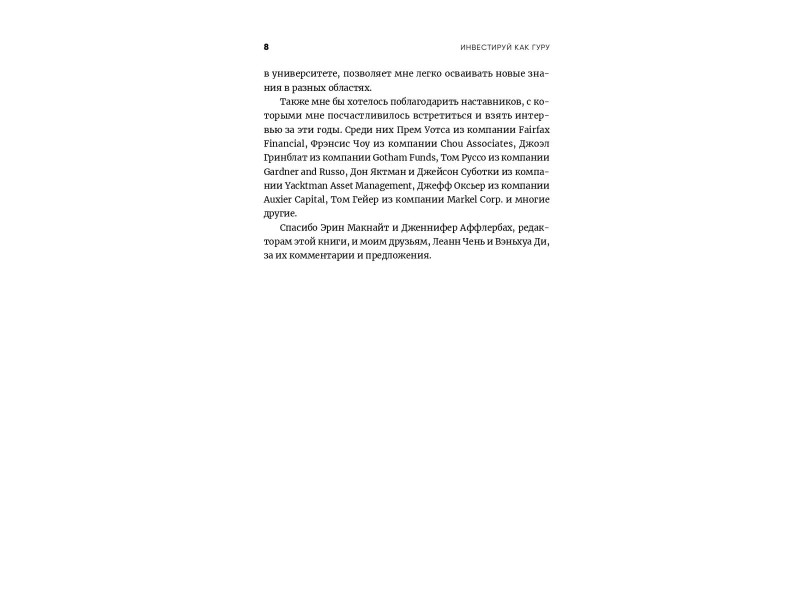 8 ИНВЕСТИРУЙ КАК ГУРУ

в университете, позволяет мне легко осваивать новые знания в разных областях.

Также мне бы хотелось поблагодарить наставников, с которыми мне посчастливилось встретиться и взять интервью за эти годы. Среди них Прем Уотса из компании Fairfax Financial, Фрэнсис Чоу из компании Chou Associates, Джоэл Гринблат из компании Gotham Funds, Том Руссо из компании Gardner and Russo, Дон Яктман и Джейсон Суботки из компании Yacktman Asset Management, Джефф Оксьер из компании Auxier Capital, Том Гейер из компании Markel Corp. и многие другие.

Спасибо Эрин Макнайт и Дженнифер Аффлербах, редакторам этой книги, и моим друзьям, Леанн Чень и Вэньхуа Ди, за их комментарии и предложения.